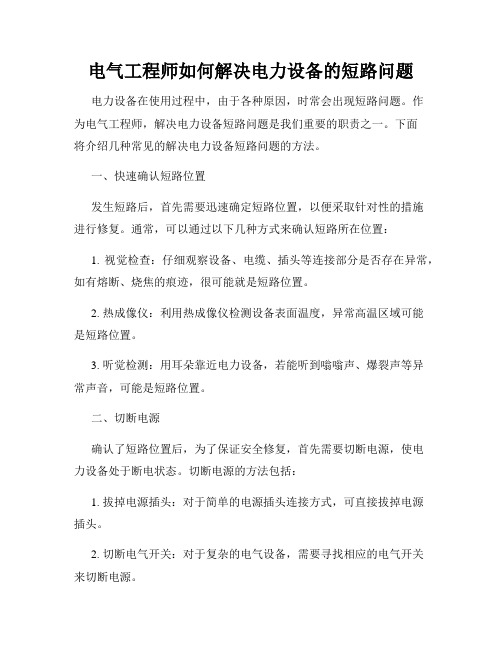 电气工程师如何解决电力设备的短路问题

电力设备在使用过程中，由于各种原因，时常会出现短路问题。作为电气工程师，解决电力设备短路问题是我们重要的职责之一。下面将介绍几种常见的解决电力设备短路问题的方法。

一、快速确认短路位置

发生短路后，首先需要迅速确定短路位置，以便采取针对性的措施进行修复。通常，可以通过以下几种方式来确认短路所在位置：

1. 视觉检查：仔细观察设备、电缆、插头等连接部分是否存在异常，如有熔断、烧焦的痕迹，很可能就是短路位置。

2. 热成像仪：利用热成像仪检测设备表面温度，异常高温区域可能是短路位置。

3. 听觉检测：用耳朵靠近电力设备，若能听到嗡嗡声、爆裂声等异常声音，可能是短路位置。

二、切断电源

确认了短路位置后，为了保证安全修复，首先需要切断电源，使电力设备处于断电状态。切断电源的方法包括：

1. 拔掉电源插头：对于简单的电源插头连接方式，可直接拔掉电源插头。

2. 切断电气开关：对于复杂的电气设备，需要寻找相应的电气开关来切断电源。